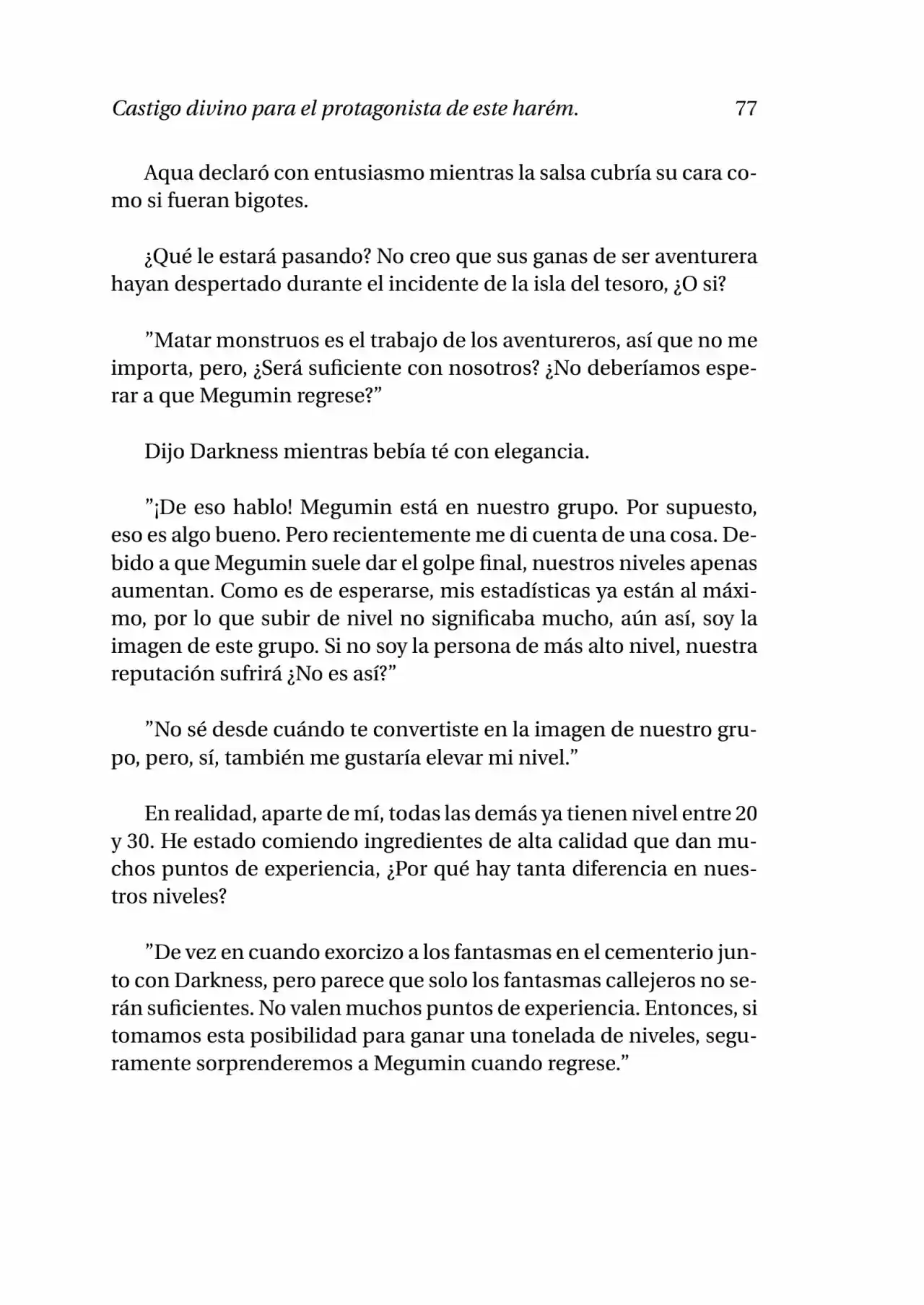 Castigo divino para el protagonista de este harém. 77

Aqua declaró con entusiasmo mientras la salsa cubría su cara como si fueran bigotes.

¿Qué le estará pasando? No creo que sus ganas de ser aventurera hayan despertado durante el incidente de la isla del tesoro, ¿O si?

”Matar monstruos es el trabajo de los aventureros, así que no me importa, pero, ¿Será suficiente con nosotros? ¿No deberíamos esperar a que Megumin regrese?”

Dijo Darkness mientras bebía té con elegancia.

”¡De eso hablo! Megumin está en nuestro grupo. Por supuesto, eso es algo bueno. Pero recientemente me di cuenta de una cosa. Debido a que Megumin suele dar el golpe final, nuestros niveles apenas aumentan. Como es de esperarse, mis estadísticas ya están al máximo, por lo que subir de nivel no significaba mucho, aún así, soy la imagen de este grupo. Si no soy la persona de más alto nivel, nuestra reputación sufrirá ¿No es así?”

”No sé desde cuándo te convertiste en la imagen de nuestro grupo, pero, sí, también me gustaría elevar mi nivel.”

En realidad, aparte de mí, todas las demás ya tienen nivel entre 20 y 30. He estado comiendo ingredientes de alta calidad que dan muchos puntos de experiencia, ¿Por qué hay tanta diferencia en nuestros niveles?

”De vez en cuando exorcizo a los fantasmas en el cementerio junto con Darkness, pero parece que solo los fantasmas callejeros no serán suficientes. No valen muchos puntos de experiencia. Entonces, si tomamos esta posibilidad para ganar una tonelada de niveles, seguramente sorprenderemos a Megumin cuando regrese.”